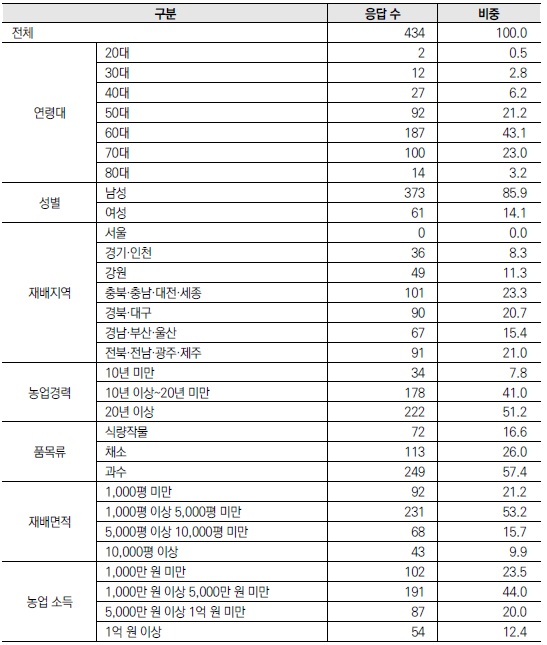 | 구분 | | 응답 수 | 비중 |
|---|---|---|---|
| 전체 | | 434 | 100.0 |
| 연령대 | 20대 | 2 | 0.5 |
| | 30대 | 12 | 2.8 |
| | 40대 | 27 | 6.2 |
| | 50대 | 92 | 21.2 |
| | 60대 | 187 | 43.1 |
| | 70대 | 100 | 23.0 |
| | 80대 | 14 | 3.2 |
| 성별 | 남성 | 373 | 85.9 |
| | 여성 | 61 | 14.1 |
| 재배지역 | 서울 | 0 | 0.0 |
| | 경기·인천 | 36 | 8.3 |
| | 강원 | 49 | 11.3 |
| | 충북·충남·대전·세종 | 101 | 23.3 |
| | 경북·대구 | 90 | 20.7 |
| | 경남·부산·울산 | 67 | 15.4 |
| | 전북·전남·광주·제주 | 91 | 21.0 |
| 농업경력 | 10년 미만 | 34 | 7.8 |
| | 10년 이상~20년 미만 | 178 | 41.0 |
| | 20년 이상 | 222 | 51.2 |
| 품목류 | 식량작물 | 72 | 16.6 |
| | 채소 | 113 | 26.0 |
| | 과수 | 249 | 57.4 |
| 재배면적 | 1,000평 미만 | 92 | 21.2 |
| | 1,000평 이상 5,000평 미만 | 231 | 53.2 |
| | 5,000평 이상 10,000평 미만 | 68 | 15.7 |
| | 10,000평 이상 | 43 | 9.9 |
| 농업 소득 | 1,000만 원 미만 | 102 | 23.5 |
| | 1,000만 원 이상 5,000만 원 미만 | 191 | 44.0 |
| | 5,000만 원 이상 1억 원 미만 | 87 | 20.0 |
| | 1억 원 이상 | 54 | 12.4 |